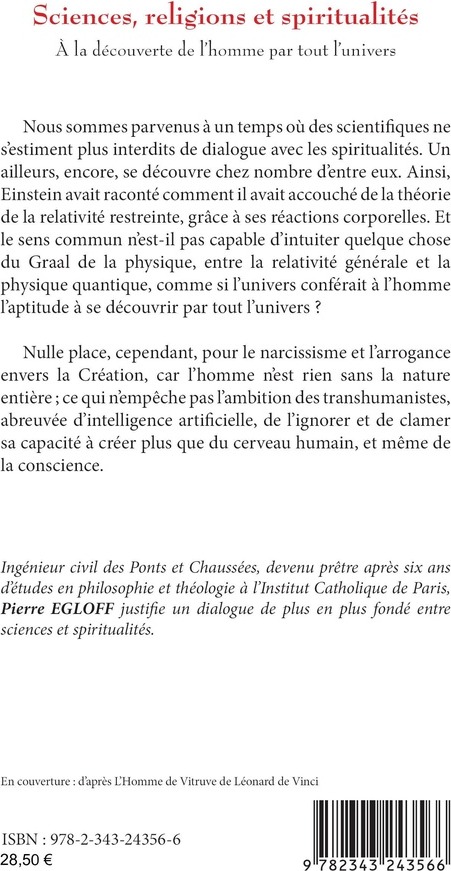 Sciences, religions et spiritualités

À la découverte de l'homme par tout l'univers

Nous sommes parvenus à un temps où des scientifiques ne s'estiment plus interdits de dialogue avec les spiritualités. Un ailleurs, encore, se découvre chez nombre d'entre eux. Ainsi, Einstein avait raconté comment il avait accouché de la théorie de la relativité restreinte, grâce à ses réactions corporelles. Et le sens commun n'est-il pas capable d'intuiter quelque chose du Graal de la physique, entre la relativité générale et la physique quantique, comme si l'univers conférait à l'homme l'aptitude à se découvrir par tout l'univers ?

Nulle place, cependant, pour le narcissisme et l'arrogance envers la Création, car l'homme n'est rien sans la nature entière ; ce qui n'empêche pas l'ambition des transhumanistes, abreuvée d'intelligence artificielle, de l'ignorer et de clamer sa capacité à créer plus que du cerveau humain, et même de la conscience.

Ingénieur civil des Ponts et Chaussées, devenu prêtre après six ans d'études en philosophie et théologie à l'Institut Catholique de Paris, Pierre EGLOFF justifie un dialogue de plus en plus fondé entre sciences et spiritualités.

En couverture : d'après L'Homme de Vitruve de Léonard de Vinci

ISBN : 978-2-343-24356-6
28,50 €

9 782343 243566